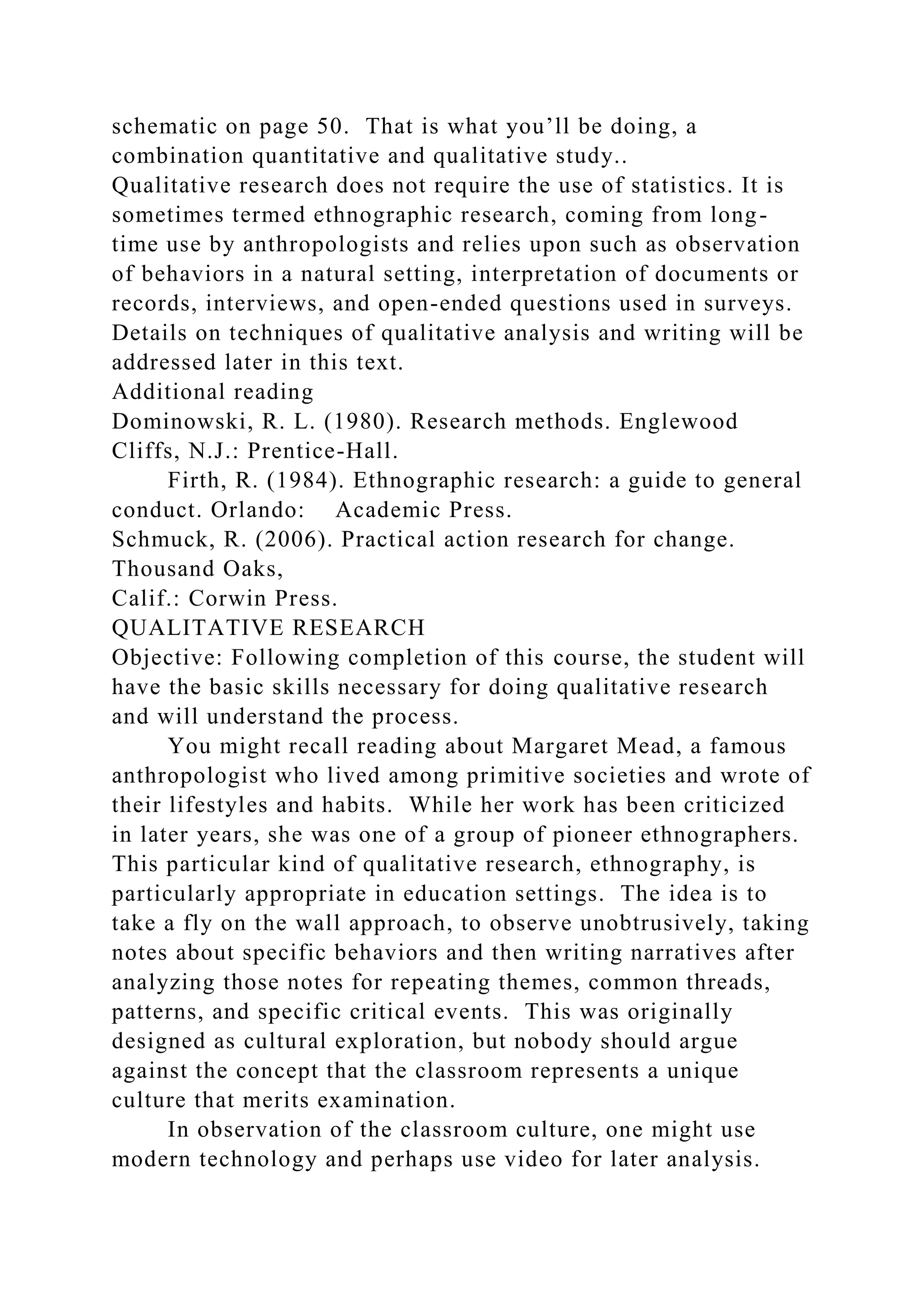 schematic on page 50.  That is what you’ll be doing, a combination quantitative and qualitative study..
Qualitative research does not require the use of statistics. It is sometimes termed ethnographic research, coming from long-time use by anthropologists and relies upon such as observation of behaviors in a natural setting, interpretation of documents or records, interviews, and open-ended questions used in surveys. Details on techniques of qualitative analysis and writing will be addressed later in this text.
Additional reading
Dominowski, R. L. (1980). Research methods. Englewood Cliffs, N.J.: Prentice-Hall.
Firth, R. (1984). Ethnographic research: a guide to general conduct. Orlando: Academic Press.
Schmuck, R. (2006). Practical action research for change. Thousand Oaks,
Calif.: Corwin Press.
QUALITATIVE RESEARCH
Objective: Following completion of this course, the student will have the basic skills necessary for doing qualitative research and will understand the process.
You might recall reading about Margaret Mead, a famous anthropologist who lived among primitive societies and wrote of their lifestyles and habits.  While her work has been criticized in later years, she was one of a group of pioneer ethnographers. This particular kind of qualitative research, ethnography, is particularly appropriate in education settings.  The idea is to take a fly on the wall approach, to observe unobtrusively, taking notes about specific behaviors and then writing narratives after analyzing those notes for repeating themes, common threads, patterns, and specific critical events.  This was originally designed as cultural exploration, but nobody should argue against the concept that the classroom represents a unique culture that merits examination.
In observation of the classroom culture, one might use modern technology and perhaps use video for later analysis.